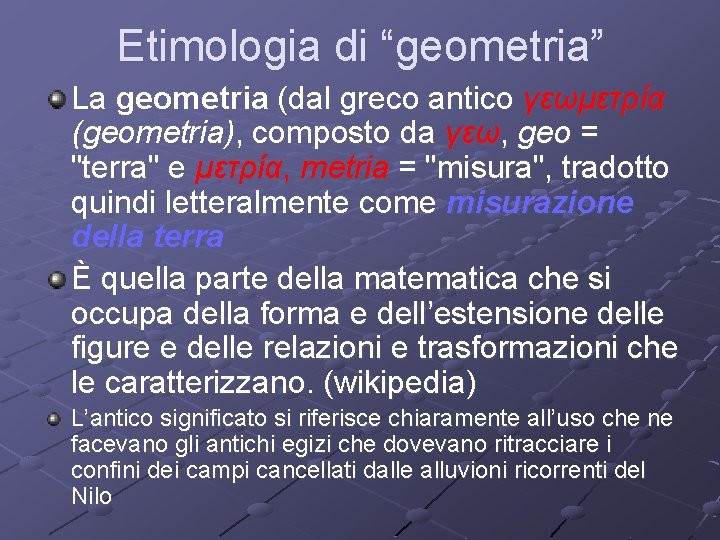 Etimologia di “geometria”

La geometria (dal greco antico γεωμετρία (geometria), composto da γεω, geo = "terra" e μετρία, metria = "misura", tradotto quindi letteralmente come misurazione della terra

È quella parte della matematica che si occupa della forma e dell’estensione delle figure e delle relazioni e trasformazioni che le caratterizzano. (wikipedia)

L’antico significato si riferisce chiaramente all’uso che ne facevano gli antichi egizi che dovevano ritracciare i confini dei campi cancellati dalle alluvioni ricorrenti del Nilo